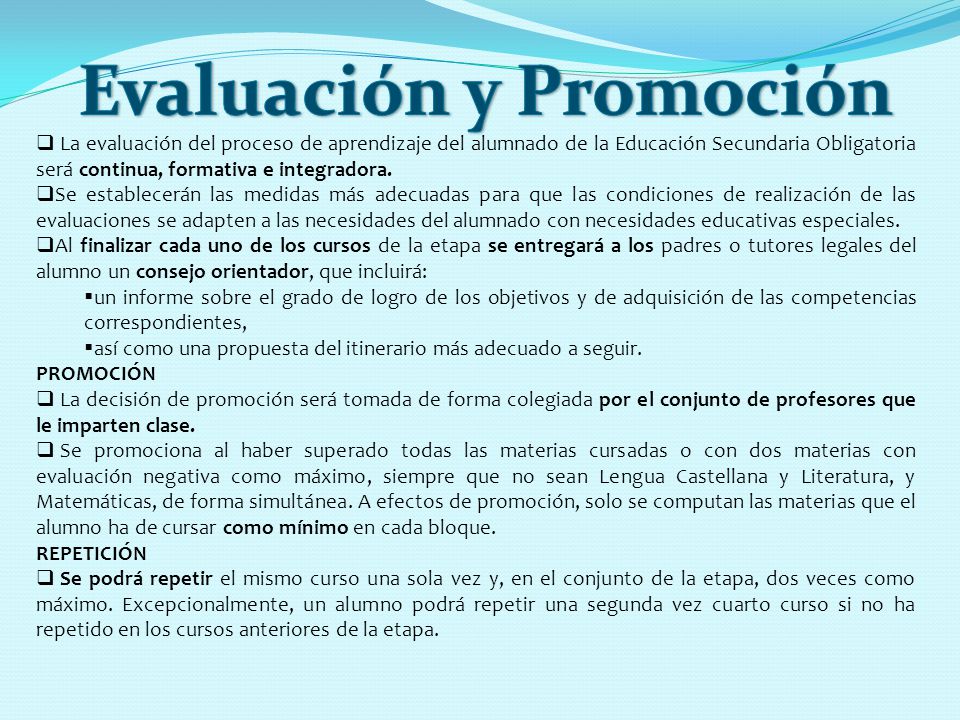 Evaluación y Promoción

❑ La evaluación del proceso de aprendizaje del alumnado de la Educación Secundaria Obligatoria será continua, formativa e integradora.

❑Se establecerán las medidas más adecuadas para que las condiciones de realización de las evaluaciones se adapten a las necesidades del alumnado con necesidades educativas especiales.

❑Al finalizar cada uno de los cursos de la etapa se entregará a los padres o tutores legales del alumno un consejo orientador, que incluirá:

▪un informe sobre el grado de logro de los objetivos y de adquisición de las competencias correspondientes,

▪así como una propuesta del itinerario más adecuado a seguir.

PROMOCIÓN

❑ La decisión de promoción será tomada de forma colegiada por el conjunto de profesores que le imparten clase.

❑ Se promociona al haber superado todas las materias cursadas o con dos materias con evaluación negativa como máximo, siempre que no sean Lengua Castellana y Literatura, y Matemáticas, de forma simultánea. A efectos de promoción, solo se computan las materias que el alumno ha de cursar como mínimo en cada bloque.

REPETICIÓN

❑ Se podrá repetir el mismo curso una sola vez y, en el conjunto de la etapa, dos veces como máximo. Excepcionalmente, un alumno podrá repetir una segunda vez cuarto curso si no ha repetido en los cursos anteriores de la etapa.